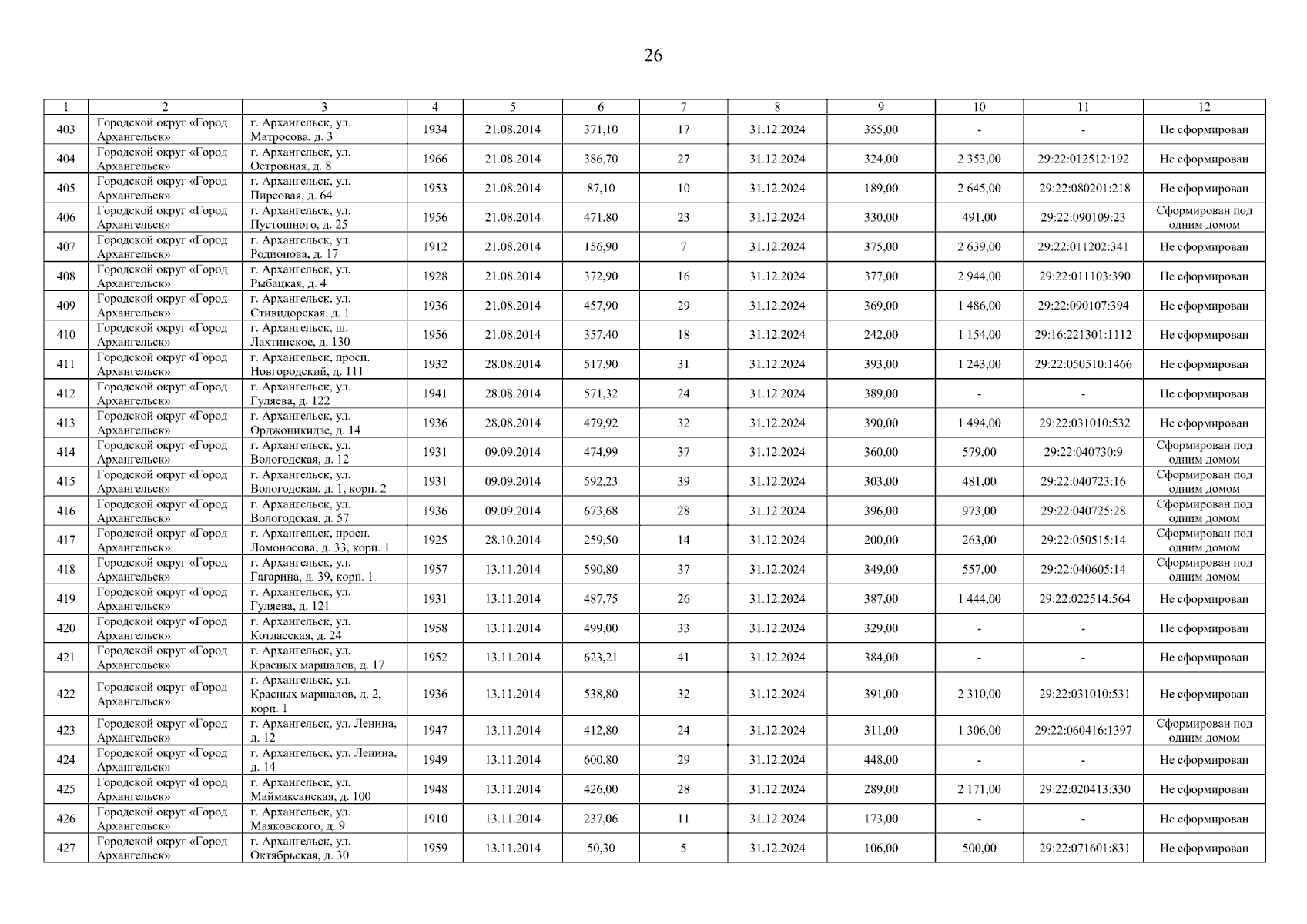 26

| 1 | 2 | 3 | 4 | 5 | 6 | 7 | 8 | 9 | 10 | 11 | 12 |
|---|---|---|---|---|---|---|---|---|---|---|---|
| 403 | Городской округ «Город Архангельск» | г. Архангельск, ул. Матросова, д. 3 | 1934 | 21.08.2014 | 371,10 | 17 | 31.12.2024 | 355,00 | - | - | Не сформирован |
| 404 | Городской округ «Город Архангельск» | г. Архангельск, ул. Островная, д. 8 | 1966 | 21.08.2014 | 386,70 | 27 | 31.12.2024 | 324,00 | 2 353,00 | 29:22:012512:192 | Не сформирован |
| 405 | Городской округ «Город Архангельск» | г. Архангельск, ул. Пирсовая, д. 64 | 1953 | 21.08.2014 | 87,10 | 10 | 31.12.2024 | 189,00 | 2 645,00 | 29:22:080201:218 | Не сформирован |
| 406 | Городской округ «Город Архангельск» | г. Архангельск, ул. Пустошного, д. 25 | 1956 | 21.08.2014 | 471,80 | 23 | 31.12.2024 | 330,00 | 491,00 | 29:22:090109:23 | Сформирован под одним домом |
| 407 | Городской округ «Город Архангельск» | г. Архангельск, ул. Родионова, д. 17 | 1912 | 21.08.2014 | 156,90 | 7 | 31.12.2024 | 375,00 | 2 639,00 | 29:22:011202:341 | Не сформирован |
| 408 | Городской округ «Город Архангельск» | г. Архангельск, ул. Рыбацкая, д. 4 | 1928 | 21.08.2014 | 372,90 | 16 | 31.12.2024 | 377,00 | 2 944,00 | 29:22:011103:390 | Не сформирован |
| 409 | Городской округ «Город Архангельск» | г. Архангельск, ул. Стивидорская, д. 1 | 1936 | 21.08.2014 | 457,90 | 29 | 31.12.2024 | 369,00 | 1 486,00 | 29:22:090107:394 | Не сформирован |
| 410 | Городской округ «Город Архангельск» | г. Архангельск, ш. Лахтинское, д. 130 | 1956 | 21.08.2014 | 357,40 | 18 | 31.12.2024 | 242,00 | 1 154,00 | 29:16:221301:1112 | Не сформирован |
| 411 | Городской округ «Город Архангельск» | г. Архангельск, просп. Новгородский, д. 111 | 1932 | 28.08.2014 | 517,90 | 31 | 31.12.2024 | 393,00 | 1 243,00 | 29:22:050510:1466 | Не сформирован |
| 412 | Городской округ «Город Архангельск» | г. Архангельск, ул. Гуляева, д. 122 | 1941 | 28.08.2014 | 571,32 | 24 | 31.12.2024 | 389,00 | - | - | Не сформирован |
| 413 | Городской округ «Город Архангельск» | г. Архангельск, ул. Орджоникидзе, д. 14 | 1936 | 28.08.2014 | 479,92 | 32 | 31.12.2024 | 390,00 | 1 494,00 | 29:22:031010:532 | Не сформирован |
| 414 | Городской округ «Город Архангельск» | г. Архангельск, ул. Вологодская, д. 12 | 1931 | 09.09.2014 | 474,99 | 37 | 31.12.2024 | 360,00 | 579,00 | 29:22:040730:9 | Сформирован под одним домом |
| 415 | Городской округ «Город Архангельск» | г. Архангельск, ул. Вологодская, д. 1, корп. 2 | 1931 | 09.09.2014 | 592,23 | 39 | 31.12.2024 | 303,00 | 481,00 | 29:22:040723:16 | Сформирован под одним домом |
| 416 | Городской округ «Город Архангельск» | г. Архангельск, ул. Вологодская, д. 57 | 1936 | 09.09.2014 | 673,68 | 28 | 31.12.2024 | 396,00 | 973,00 | 29:22:040725:28 | Сформирован под одним домом |
| 417 | Городской округ «Город Архангельск» | г. Архангельск, просп. Ломоносова, д. 33, корп. 1 | 1925 | 28.10.2014 | 259,50 | 14 | 31.12.2024 | 200,00 | 263,00 | 29:22:050515:14 | Сформирован под одним домом |
| 418 | Городской округ «Город Архангельск» | г. Архангельск, ул. Гагарина, д. 39, корп. 1 | 1957 | 13.11.2014 | 590,80 | 37 | 31.12.2024 | 349,00 | 557,00 | 29:22:040605:14 | Сформирован под одним домом |
| 419 | Городской округ «Город Архангельск» | г. Архангельск, ул. Гуляева, д. 121 | 1931 | 13.11.2014 | 487,75 | 26 | 31.12.2024 | 387,00 | 1 444,00 | 29:22:022514:564 | Не сформирован |
| 420 | Городской округ «Город Архангельск» | г. Архангельск, ул. Котласская, д. 24 | 1958 | 13.11.2014 | 499,00 | 33 | 31.12.2024 | 329,00 | - | - | Не сформирован |
| 421 | Городской округ «Город Архангельск» | г. Архангельск, ул. Красных маршалов, д. 17 | 1952 | 13.11.2014 | 623,21 | 41 | 31.12.2024 | 384,00 | - | - | Не сформирован |
| 422 | Городской округ «Город Архангельск» | г. Архангельск, ул. Красных маршалов, д. 2, корп. 1 | 1936 | 13.11.2014 | 538,80 | 32 | 31.12.2024 | 391,00 | 2 310,00 | 29:22:031010:531 | Не сформирован |
| 423 | Городской округ «Город Архангельск» | г. Архангельск, ул. Ленина, д. 12 | 1947 | 13.11.2014 | 412,80 | 24 | 31.12.2024 | 311,00 | 1 306,00 | 29:22:060416:1397 | Сформирован под одним домом |
| 424 | Городской округ «Город Архангельск» | г. Архангельск, ул. Ленина, д. 14 | 1949 | 13.11.2014 | 600,80 | 29 | 31.12.2024 | 448,00 | - | - | Не сформирован |
| 425 | Городской округ «Город Архангельск» | г. Архангельск, ул. Маймаксанская, д. 100 | 1948 | 13.11.2014 | 426,00 | 28 | 31.12.2024 | 289,00 | 2 171,00 | 29:22:020413:330 | Не сформирован |
| 426 | Городской округ «Город Архангельск» | г. Архангельск, ул. Маяковского, д. 9 | 1910 | 13.11.2014 | 237,06 | 11 | 31.12.2024 | 173,00 | - | - | Не сформирован |
| 427 | Городской округ «Город Архангельск» | г. Архангельск, ул. Октябрьская, д. 30 | 1959 | 13.11.2014 | 50,30 | 5 | 31.12.2024 | 106,00 | 500,00 | 29:22:071601:831 | Не сформирован |